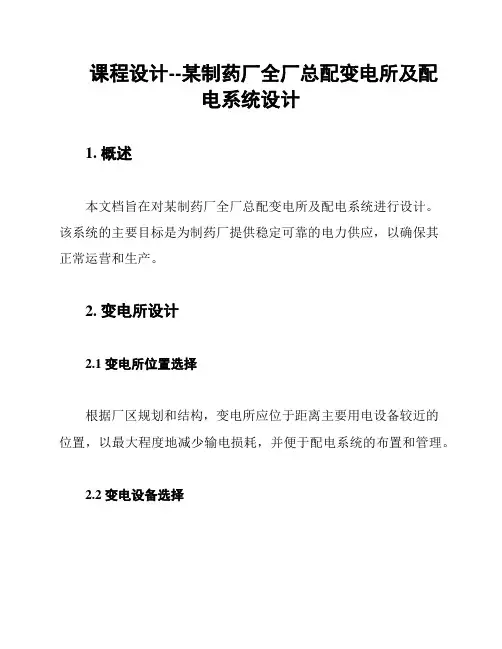 课程设计--某制药厂全厂总配变电所及配电系统设计

1. 概述

本文档旨在对某制药厂全厂总配变电所及配电系统进行设计。该系统的主要目标是为制药厂提供稳定可靠的电力供应，以确保其正常运营和生产。

2. 变电所设计

2.1 变电所位置选择

根据厂区规划和结构，变电所应位于距离主要用电设备较近的位置，以最大程度地减少输电损耗，并便于配电系统的布置和管理。

2.2 变电设备选择